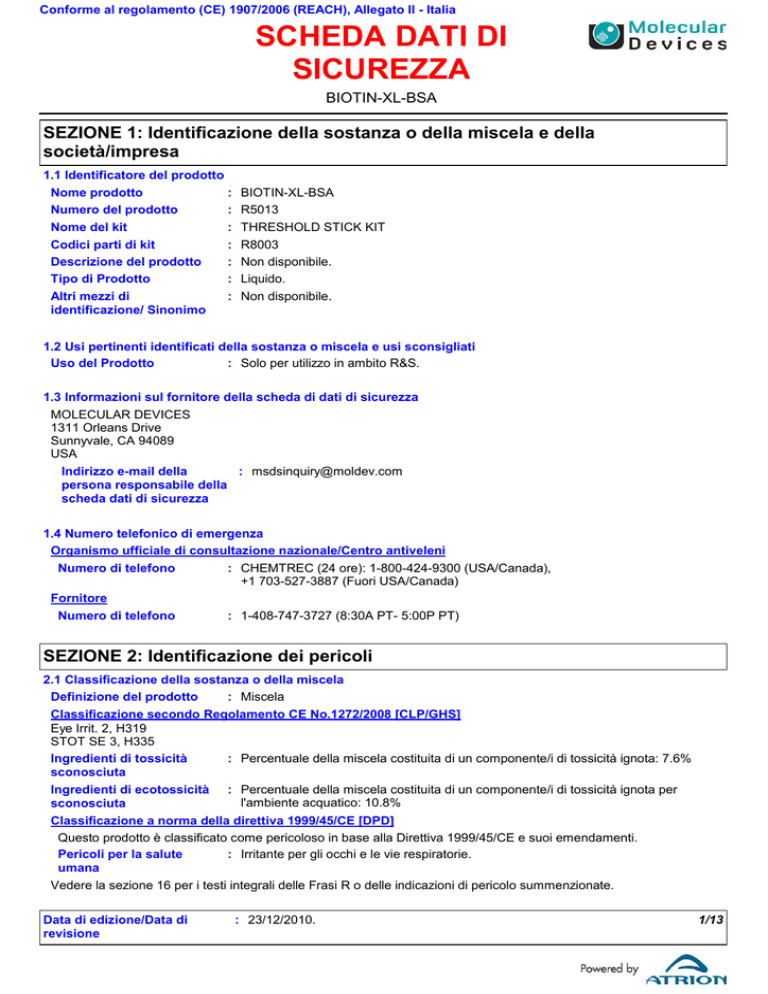 Conforme al regolamento (CE) 1907/2006 (REACH), Allegato II - Italia

SCHEDA DATI DI SICUREZZA

Molecular Devices

BIOTIN-XL-BSA

SEZIONE 1: Identificazione della sostanza o della miscela e della società/impresa

1.1 Identificatore del prodotto

Nome prodotto : BIOTIN-XL-BSA
Numero del prodotto : R5013
Nome del kit : THRESHOLD STICK KIT
Codici parti di kit : R8003
Descrizione del prodotto : Non disponibile.
Tipo di Prodotto : Liquido.
Altri mezzi di identificazione/ Sinonimo : Non disponibile.

1.2 Usi pertinenti identificati della sostanza o miscela e usi sconsigliati

Uso del Prodotto : Solo per utilizzo in ambito R&S.

1.3 Informazioni sul fornitore della scheda di dati di sicurezza

MOLECULAR DEVICES
1311 Orleans Drive
Sunnyvale, CA 94089
USA

Indirizzo e-mail della persona responsabile della scheda dati di sicurezza : msdsinquiry@moldev.com

1.4 Numero telefonico di emergenza

Organismo ufficiale di consultazione nazionale/Centro antiveleni

Numero di telefono : CHEMTREC (24 ore): 1-800-424-9300 (USA/Canada), +1 703-527-3887 (Fuori USA/Canada)

Fornitore

Numero di telefono : 1-408-747-3727 (8:30A PT- 5:00P PT)

SEZIONE 2: Identificazione dei pericoli

2.1 Classificazione della sostanza o della miscela

Definizione del prodotto : Miscela

Classificazione secondo Regolamento CE No.1272/2008 [CLP/GHS]

Eye Irrit. 2, H319
STOT SE 3, H335

Ingredienti di tossicità sconosciuta : Percentuale della miscela costituita di un componente/i di tossicità ignota: 7.6%

Ingredienti di ecotossicità sconosciuta : Percentuale della miscela costituita di un componente/i di tossicità ignota per l'ambiente acquatico: 10.8%

Classificazione a norma della direttiva 1999/45/CE [DPD]

Questo prodotto è classificato come pericoloso in base alla Direttiva 1999/45/CE e suoi emendamenti.

Pericoli per la salute umana : Irritante per gli occhi e le vie respiratorie.

Vedere la sezione 16 per i testi integrali delle Frasi R o delle indicazioni di pericolo summenzionate.

Data di edizione/Data di revisione : 23/12/2010.

1/13

Powered by ATRION